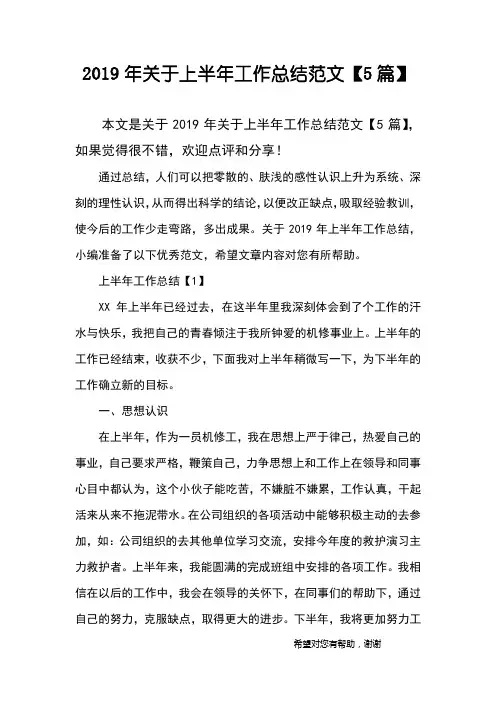 2019 年关于上半年工作总结范文【5 篇】

本文是关于 2019 年关于上半年工作总结范文【5 篇】，如果觉得很不错，欢迎点评和分享！

通过总结，人们可以把零散的、肤浅的感性认识上升为系统、深刻的理性认识，从而得出科学的结论，以便改正缺点，吸取经验教训，使今后的工作少走弯路，多出成果。关于 2019 年上半年工作总结，小编准备了以下优秀范文，希望文章内容对您有所帮助。

上半年工作总结【1】

XX 年上半年已经过去，在这半年里我深刻体会到了个工作的汗水与快乐，我把自己的青春倾注于我所钟爱的机修事业上。上半年的工作已经结束，收获不少，下面我对上半年稍微写一下，为下半年的工作确立新的目标。

一、思想认识

在上半年，作为一员机修工，我在思想上严于律己，热爱自己的事业，自己要求严格，鞭策自己，力争思想上和工作上在领导和同事心目中都认为，这个小伙子能吃苦，不嫌脏不嫌累，工作认真，干起活来从来不拖泥带水。在公司组织的各项活动中能够积极主动的去参加，如：公司组织的去其他单位学习交流，安排今年度的救护演习主力救护者。上半年来，我能圆满的完成班组中安排的各项工作。我相信在以后的工作中，我会在领导的关怀下，在同事们的帮助下，通过自己的努力，克服缺点，取得更大的进步。下半年，我将更加努力工

希望对您有帮助，谢谢